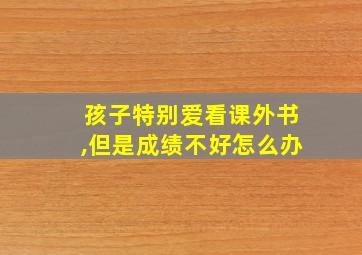 孩子特别爱看课外书,但是成绩不好怎么办